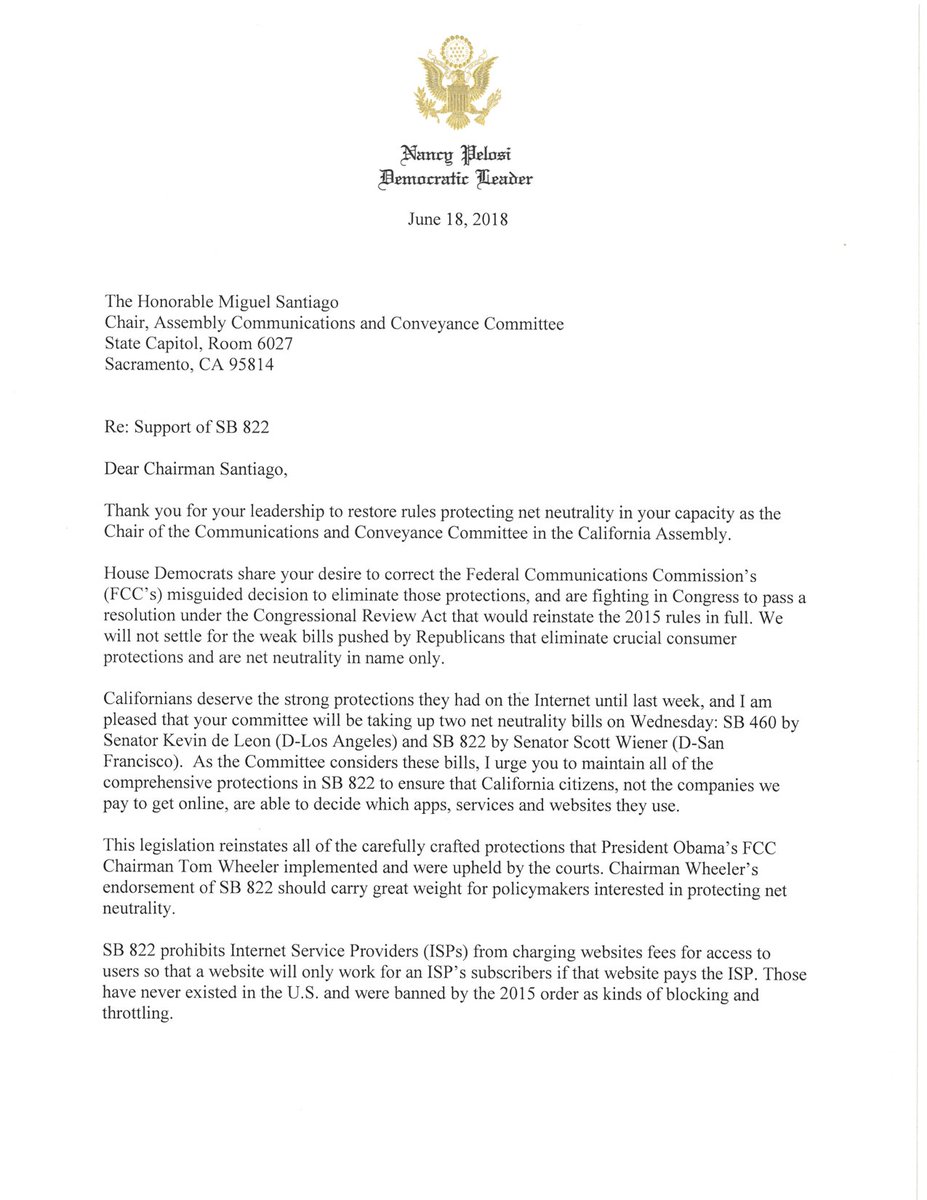 Nancy Pelosi
Democratic Leader

June 18, 2018

The Honorable Miguel Santiago
Chair, Assembly Communications and Conveyance Committee
State Capitol, Room 6027
Sacramento, CA 95814

Re: Support of SB 822

Dear Chairman Santiago,

Thank you for your leadership to restore rules protecting net neutrality in your capacity as the Chair of the Communications and Conveyance Committee in the California Assembly.

House Democrats share your desire to correct the Federal Communications Commission's (FCC's) misguided decision to eliminate those protections, and are fighting in Congress to pass a resolution under the Congressional Review Act that would reinstate the 2015 rules in full. We will not settle for the weak bills pushed by Republicans that eliminate crucial consumer protections and are net neutrality in name only.

Californians deserve the strong protections they had on the Internet until last week, and I am pleased that your committee will be taking up two net neutrality bills on Wednesday: SB 460 by Senator Kevin de Leon (D-Los Angeles) and SB 822 by Senator Scott Wiener (D-San Francisco). As the Committee considers these bills, I urge you to maintain all of the comprehensive protections in SB 822 to ensure that California citizens, not the companies we pay to get online, are able to decide which apps, services and websites they use.

This legislation reinstates all of the carefully crafted protections that President Obama's FCC Chairman Tom Wheeler implemented and were upheld by the courts. Chairman Wheeler's endorsement of SB 822 should carry great weight for policymakers interested in protecting net neutrality.

SB 822 prohibits Internet Service Providers (ISPs) from charging websites fees for access to users so that a website will only work for an ISP's subscribers if that website pays the ISP. Those have never existed in the U.S. and were banned by the 2015 order as kinds of blocking and throttling.